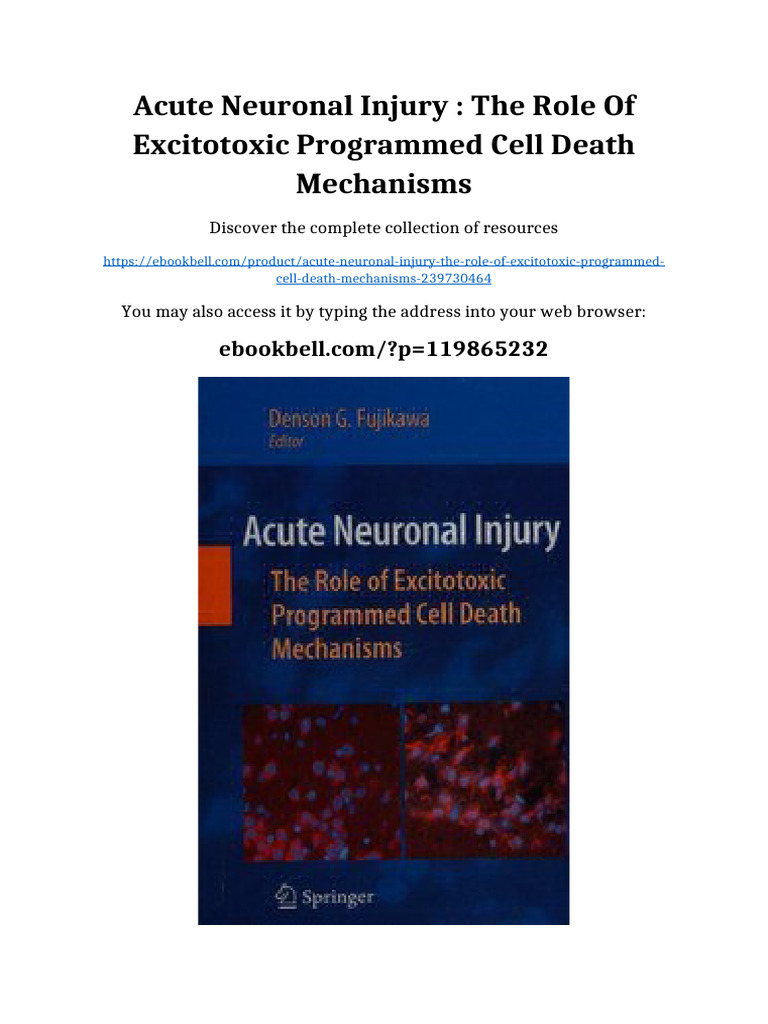 Acute Neuronal Injury : The Role Of Excitotoxic Programmed Cell Death Mechanisms

Discover the complete collection of resources

https://ebookbell.com/product/acute-neuronal-injury-the-role-of-excitotoxic-programmed-cell-death-mechanisms-239730464

You may also access it by typing the address into your web browser:

ebookbell.com/?p=119865232

Denson G. Fujikawa
Editor

Acute Neuronal Injury
The Role of Excitotoxic Programmed Cell Death Mechanisms

Springer